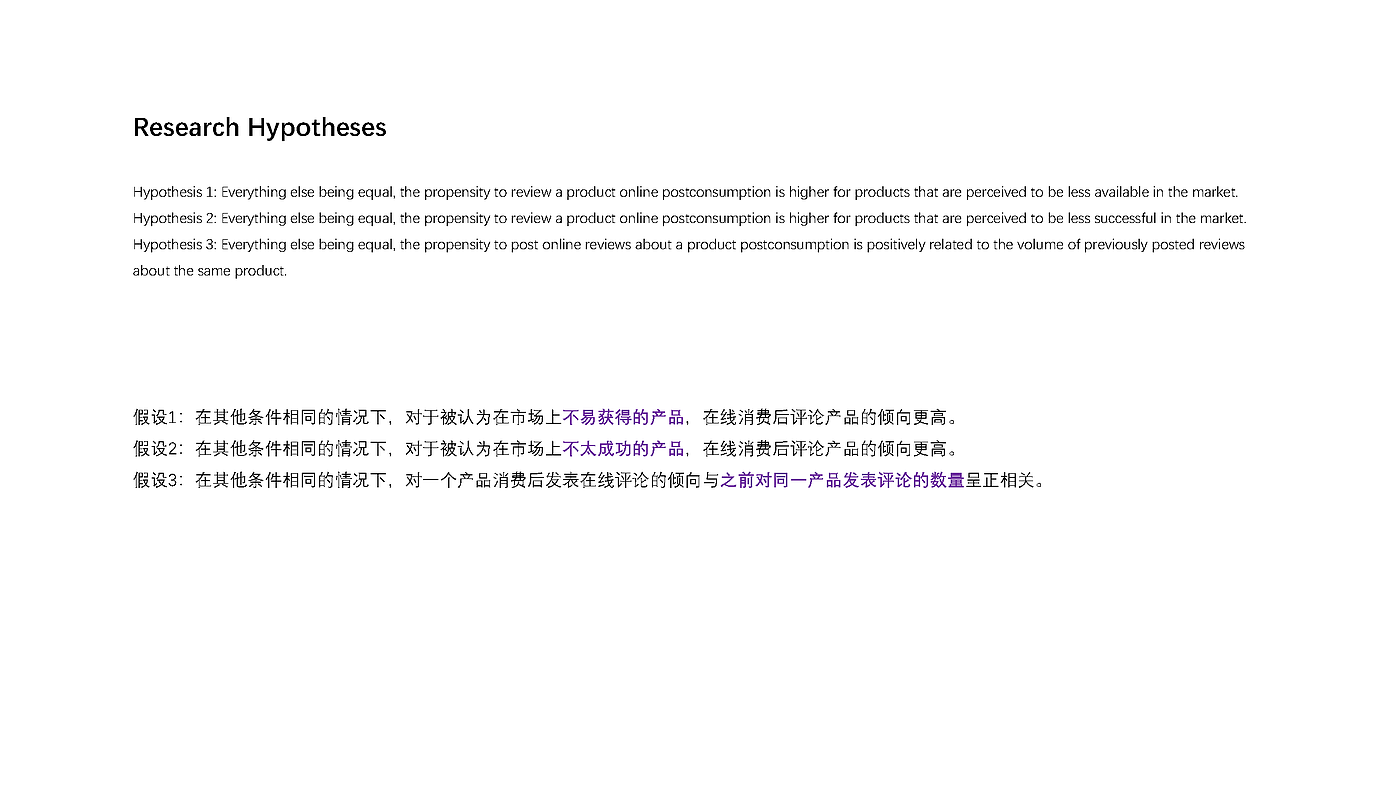 Research Hypotheses

Hypothesis 1: Everything else being equal, the propensity to review a product online postconsumption is higher for products that are perceived to be less available in the market.
Hypothesis 2: Everything else being equal, the propensity to review a product online postconsumption is higher for products that are perceived to be less successful in the market.
Hypothesis 3: Everything else being equal, the propensity to post online reviews about a product postconsumption is positively related to the volume of previously posted reviews about the same product.

假设1：在其他条件相同的情况下，对于被认为在市场上不易获得的产品，在线消费后评论产品的倾向更高。
假设2：在其他条件相同的情况下，对于被认为在市场上不太成功的产品，在线消费后评论产品的倾向更高。
假设3：在其他条件相同的情况下，对一个产品消费后发表在线评论的倾向与之前对同一产品发表评论的数量呈正相关。